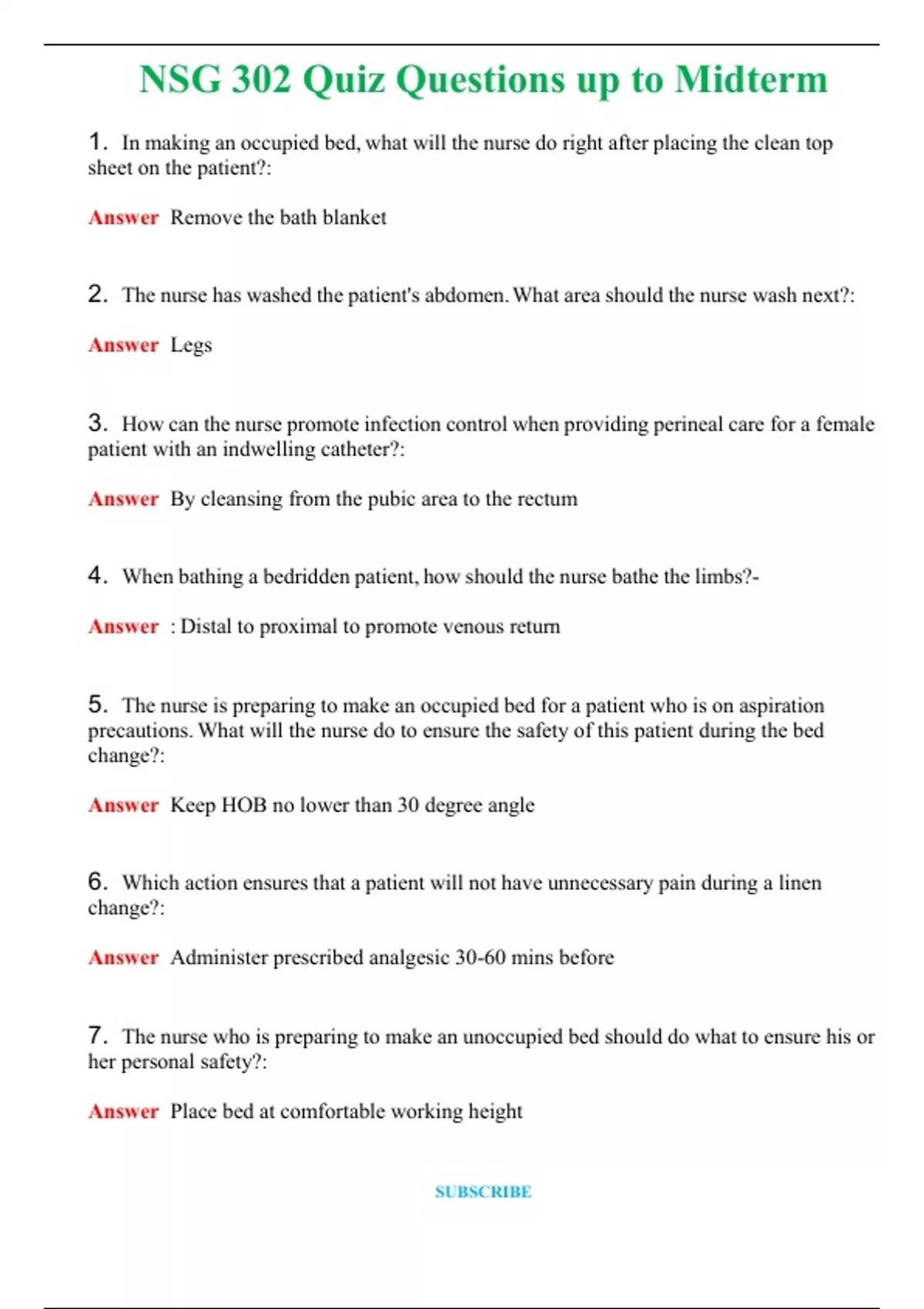 NSG 302 Quiz Questions up to Midterm

1. In making an occupied bed, what will the nurse do right after placing the clean top sheet on the patient?:

Answer Remove the bath blanket

2. The nurse has washed the patient's abdomen. What area should the nurse wash next?:

Answer Legs

3. How can the nurse promote infection control when providing perineal care for a female patient with an indwelling catheter?:

Answer By cleansing from the pubic area to the rectum

4. When bathing a bedridden patient, how should the nurse bathe the limbs?-

Answer : Distal to proximal to promote venous return

5. The nurse is preparing to make an occupied bed for a patient who is on aspiration precautions. What will the nurse do to ensure the safety of this patient during the bed change?:

Answer Keep HOB no lower than 30 degree angle

6. Which action ensures that a patient will not have unnecessary pain during a linen change?:

Answer Administer prescribed analgesic 30-60 mins before

7. The nurse who is preparing to make an unoccupied bed should do what to ensure his or her personal safety?:

Answer Place bed at comfortable working height

SUBSCRIBE